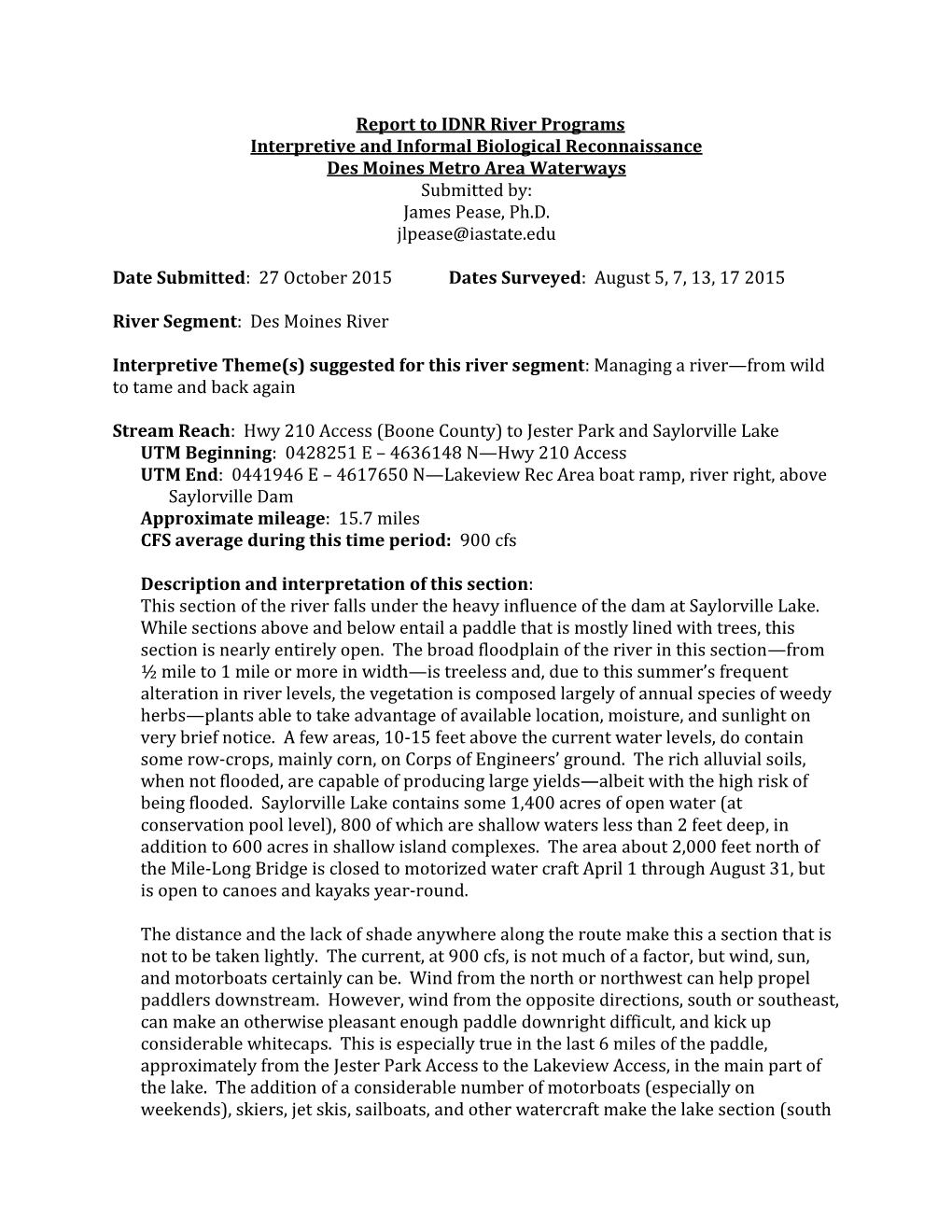 Report to IDNR River Programs
Interpretive and Informal Biological Reconnaissance
Des Moines Metro Area Waterways
Submitted by:
James Pease, Ph.D.
jlpease@iastate.edu

Date Submitted: 27 October 2015 Dates Surveyed: August 5, 7, 13, 17 2015

River Segment: Des Moines River

Interpretive Theme(s) suggested for this river segment: Managing a river—from wild to tame and back again

Stream Reach: Hwy 210 Access (Boone County) to Jester Park and Saylorville Lake
UTM Beginning: 0428251 E – 4636148 N—Hwy 210 Access
UTM End: 0441946 E – 4617650 N—Lakeview Rec Area boat ramp, river right, above Saylorville Dam
Approximate mileage: 15.7 miles
CFS average during this time period: 900 cfs

Description and interpretation of this section:
This section of the river falls under the heavy influence of the dam at Saylorville Lake. While sections above and below entail a paddle that is mostly lined with trees, this section is nearly entirely open. The broad floodplain of the river in this section—from ½ mile to 1 mile or more in width—is treeless and, due to this summer's frequent alteration in river levels, the vegetation is composed largely of annual species of weedy herbs—plants able to take advantage of available location, moisture, and sunlight on very brief notice. A few areas, 10-15 feet above the current water levels, do contain some row-crops, mainly corn, on Corps of Engineers' ground. The rich alluvial soils, when not flooded, are capable of producing large yields—albeit with the high risk of being flooded. Saylorville Lake contains some 1,400 acres of open water (at conservation pool level), 800 of which are shallow waters less than 2 feet deep, in addition to 600 acres in shallow island complexes. The area about 2,000 feet north of the Mile-Long Bridge is closed to motorized water craft April 1 through August 31, but is open to canoes and kayaks year-round.

The distance and the lack of shade anywhere along the route make this a section that is not to be taken lightly. The current, at 900 cfs, is not much of a factor, but wind, sun, and motorboats certainly can be. Wind from the north or northwest can help propel paddlers downstream. However, wind from the opposite directions, south or southeast, can make an otherwise pleasant enough paddle downright difficult, and kick up considerable whitecaps. This is especially true in the last 6 miles of the paddle, approximately from the Jester Park Access to the Lakeview Access, in the main part of the lake. The addition of a considerable number of motorboats (especially on weekends), skiers, jet skis, sailboats, and other watercraft make the lake section (south